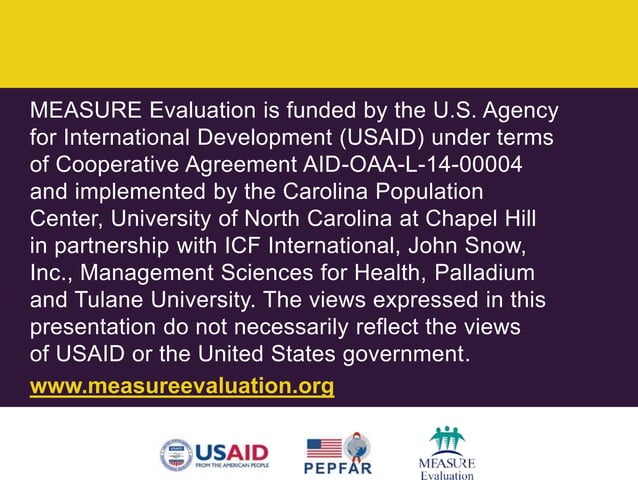 MEASURE Evaluation is funded by the U.S. Agency for International Development (USAID) under terms of Cooperative Agreement AID-OAA-L-14-00004 and implemented by the Carolina Population Center, University of North Carolina at Chapel Hill in partnership with ICF International, John Snow, Inc., Management Sciences for Health, Palladium and Tulane University. The views expressed in this presentation do not necessarily reflect the views of USAID or the United States government.

www.measureevaluation.org

USAID
FROM THE AMERICAN PEOPLE

PEPFAR

MEASURE
Evaluation